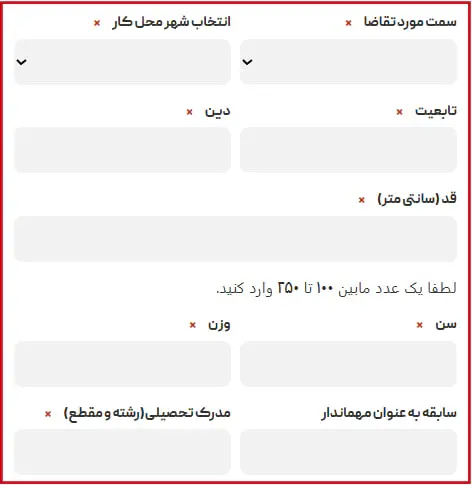 سمت مورد تقاضا ×

انتخاب شهر محل کار ×

تابعیت ×

دین ×

قد (سانتی متر) ×

لطفا یک عدد مابین ۱۰۰ تا ۲۵۰ وارد کنید.

سن ×

وزن ×

سابقه به عنوان مهماندار

مدرک تحصیلی(رشته و مقطع) ×